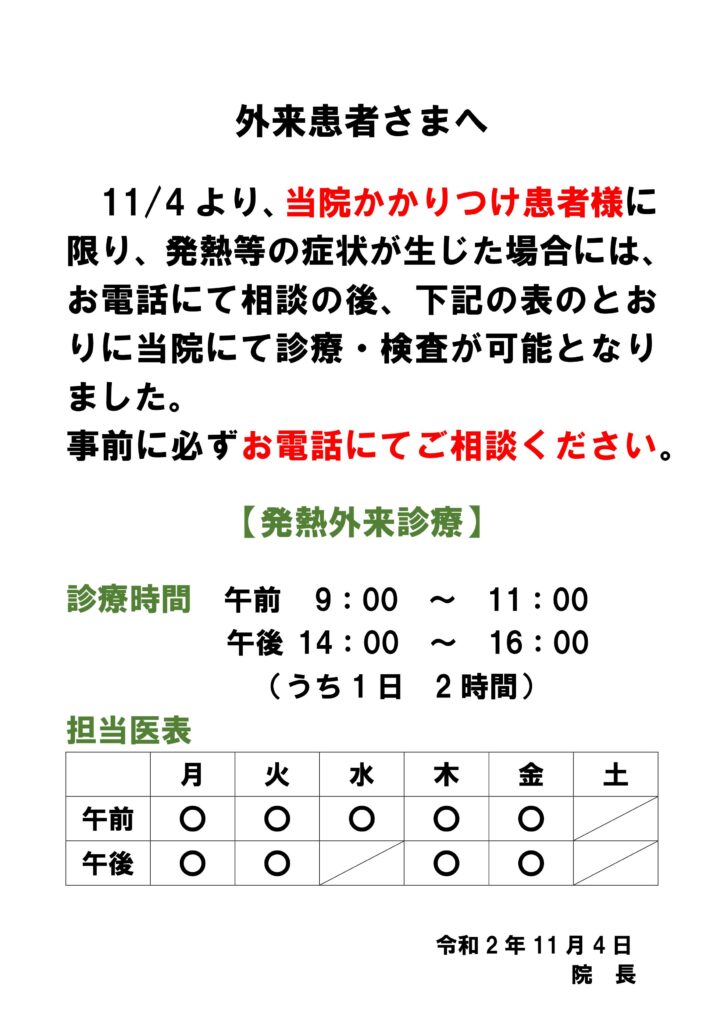 外来患者さまへ

11/4 より、当院かかりつけ患者様に限り、発熱等の症状が生じた場合には、お電話にて相談の後、下記の表のとおりに当院にて診療・検査が可能となりました。
事前に必ずお電話にてご相談ください。

【発熱外来診療】

診療時間　午前　9：00　～　11：00
午後 14：00　～　16：00
（うち１日　２時間）

担当医表

| | 月 | 火 | 水 | 木 | 金 | 土 |
|---|---|---|---|---|---|---|
| 午前 | ○ | ○ | ○ | ○ | ○ | |
| 午後 | ○ | ○ | | ○ | ○ | |

令和２年 11 月４日
院　長